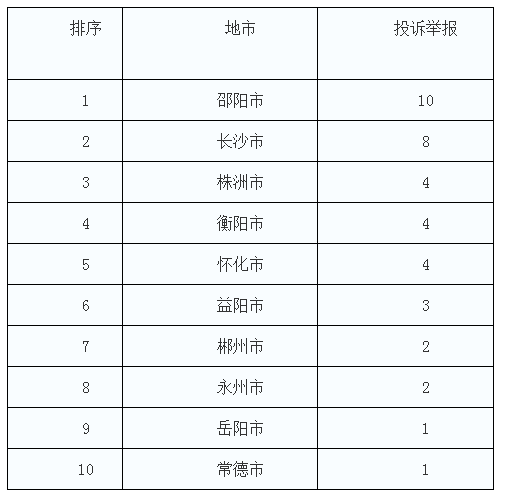 | 排序 | 地市 | 投诉举报 |
|---|---|---|
| 1 | 邵阳市 | 10 |
| 2 | 长沙市 | 8 |
| 3 | 株洲市 | 4 |
| 4 | 衡阳市 | 4 |
| 5 | 怀化市 | 4 |
| 6 | 益阳市 | 3 |
| 7 | 郴州市 | 2 |
| 8 | 永州市 | 2 |
| 9 | 岳阳市 | 1 |
| 10 | 常德市 | 1 |